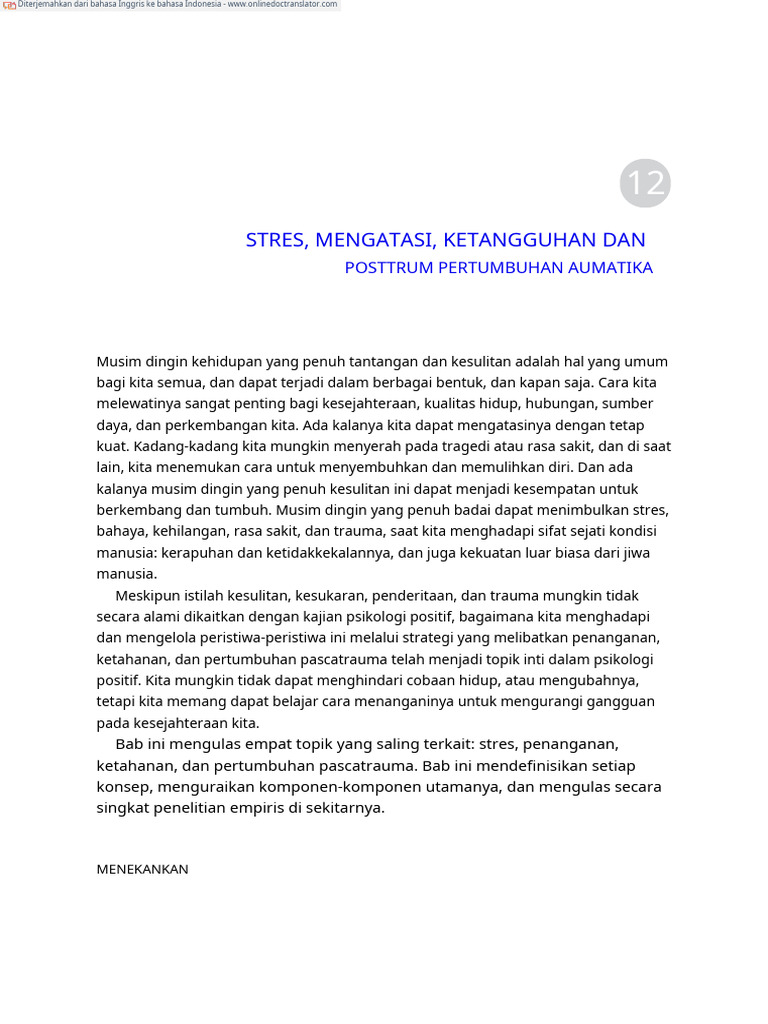 Diterjemahkan dari bahasa Inggris ke bahasa Indonesia - www.onlinedoctranslator.com

12

STRES, MENGATASI, KETANGGUHAN DAN
POSTTRUM PERTUMBUHAN AUMATIKA

Musim dingin kehidupan yang penuh tantangan dan kesulitan adalah hal yang umum bagi kita semua, dan dapat terjadi dalam berbagai bentuk, dan kapan saja. Cara kita melewatinya sangat penting bagi kesejahteraan, kualitas hidup, hubungan, sumber daya, dan perkembangan kita. Ada kalanya kita dapat mengatasinya dengan tetap kuat. Kadang-kadang kita mungkin menyerah pada tragedi atau rasa sakit, dan di saat lain, kita menemukan cara untuk menyembuhkan dan memulihkan diri. Dan ada kalanya musim dingin yang penuh kesulitan ini dapat menjadi kesempatan untuk berkembang dan tumbuh. Musim dingin yang penuh badai dapat menimbulkan stres, bahaya, kehilangan, rasa sakit, dan trauma, saat kita menghadapi sifat sejati kondisi manusia: kerapuhan dan ketidakkekalannya, dan juga kekuatan luar biasa dari jiwa manusia.

Meskipun istilah kesulitan, kesukaran, penderitaan, dan trauma mungkin tidak secara alami dikaitkan dengan kajian psikologi positif, bagaimana kita menghadapi dan mengelola peristiwa-peristiwa ini melalui strategi yang melibatkan penanganan, ketahanan, dan pertumbuhan pascatrauma telah menjadi topik inti dalam psikologi positif. Kita mungkin tidak dapat menghindari cobaan hidup, atau mengubahnya, tetapi kita memang dapat belajar cara menanganinya untuk mengurangi gangguan pada kesejahteraan kita.

Bab ini mengulas empat topik yang saling terkait: stres, penanganan, ketahanan, dan pertumbuhan pascatrauma. Bab ini mendefinisikan setiap konsep, menguraikan komponen-komponen utamanya, dan mengulas secara singkat penelitian empiris di sekitarnya.

MENEKANKAN